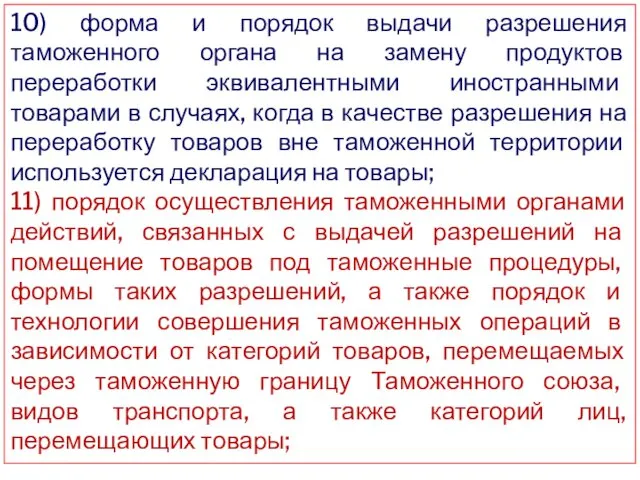 10) форма и порядок выдачи разрешения таможенного органа на замену продуктов переработки эквивалентными иностранными товарами в случаях, когда в качестве разрешения на переработку товаров вне таможенной территории используется декларация на товары;
11) порядок осуществления таможенными органами действий, связанных с выдачей разрешений на помещение товаров под таможенные процедуры, формы таких разрешений, а также порядок и технологии совершения таможенных операций в зависимости от категорий товаров, перемещаемых через таможенную границу Таможенного союза, видов транспорта, а также категорий лиц, перемещающих товары;